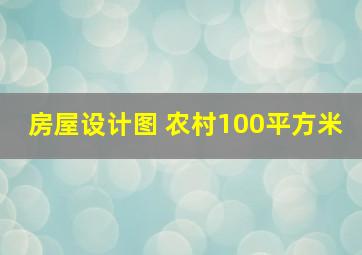 房屋设计图 农村100平方米